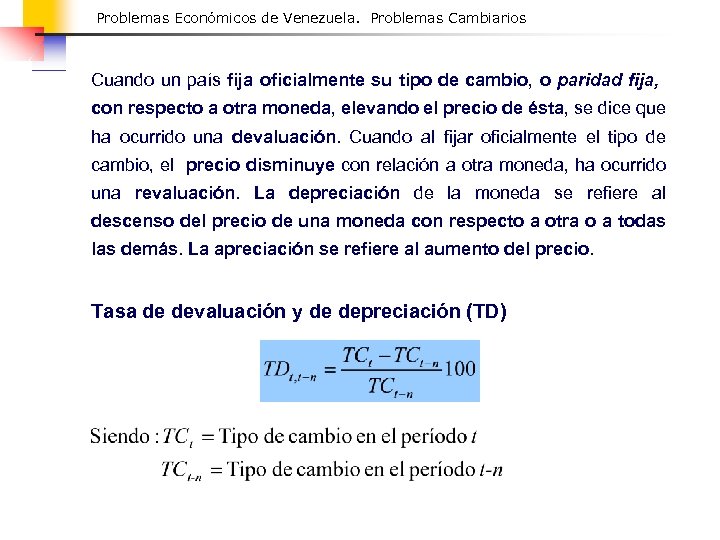 Problemas Económicos de Venezuela. Problemas Cambiarios

Cuando un país fija oficialmente su tipo de cambio, o paridad fija, con respecto a otra moneda, elevando el precio de ésta, se dice que ha ocurrido una devaluación. Cuando al fijar oficialmente el tipo de cambio, el precio disminuye con relación a otra moneda, ha ocurrido una revaluación. La depreciación de la moneda se refiere al descenso del precio de una moneda con respecto a otra o a todas las demás. La apreciación se refiere al aumento del precio.

Tasa de devaluación y de depreciación (TD)

$TD_{t,t-n} = \frac{TC_t - TC_{t-n}}{TC_{t-n}} 100$

Siendo : $TC_t$ = Tipo de cambio en el período $t$

$TC_{t-n}$ = Tipo de cambio en el período $t$-$n$